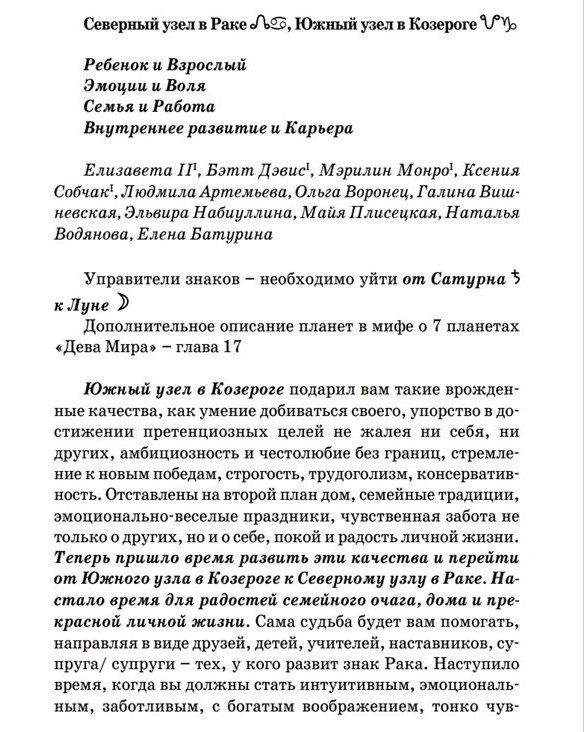 Северный узел в Раке ☊♋, Южный узел в Козероге ☋♑

Ребенок и Взрослый
Эмоции и Воля
Семья и Работа
Внутреннее развитие и Карьера

Елизавета II$^{I}$, Бэтт Дэвис$^{I}$, Мэрилин Монро$^{I}$, Ксения Собчак$^{I}$, Людмила Артемьева, Ольга Воронец, Галина Вишневская, Эльвира Набиуллина, Майя Плисецкая, Наталья Водянова, Елена Батурина

Управители знаков – необходимо уйти от Сатурна ♄ к Луне ☽

Дополнительное описание планет в мифе о 7 планетах «Дева Мира» – глава 17

Южный узел в Козероге подарил вам такие врожденные качества, как умение добиваться своего, упорство в достижении претенциозных целей не жалея ни себя, ни других, амбициозность и честолюбие без границ, стремление к новым победам, строгость, трудоголизм, консервативность. Отставлены на второй план дом, семейные традиции, эмоционально-веселые праздники, чувственная забота не только о других, но и о себе, покой и радость личной жизни. Теперь пришло время развить эти качества и перейти от Южного узла в Козероге к Северному узлу в Раке. Настало время для радостей семейного очага, дома и прекрасной личной жизни. Сама судьба будет вам помогать, направляя в виде друзей, детей, учителей, наставников, супруга/ супруги – тех, у кого развит знак Рака. Наступило время, когда вы должны стать интуитивным, эмоциональным, заботливым, с богатым воображением, тонко чув-